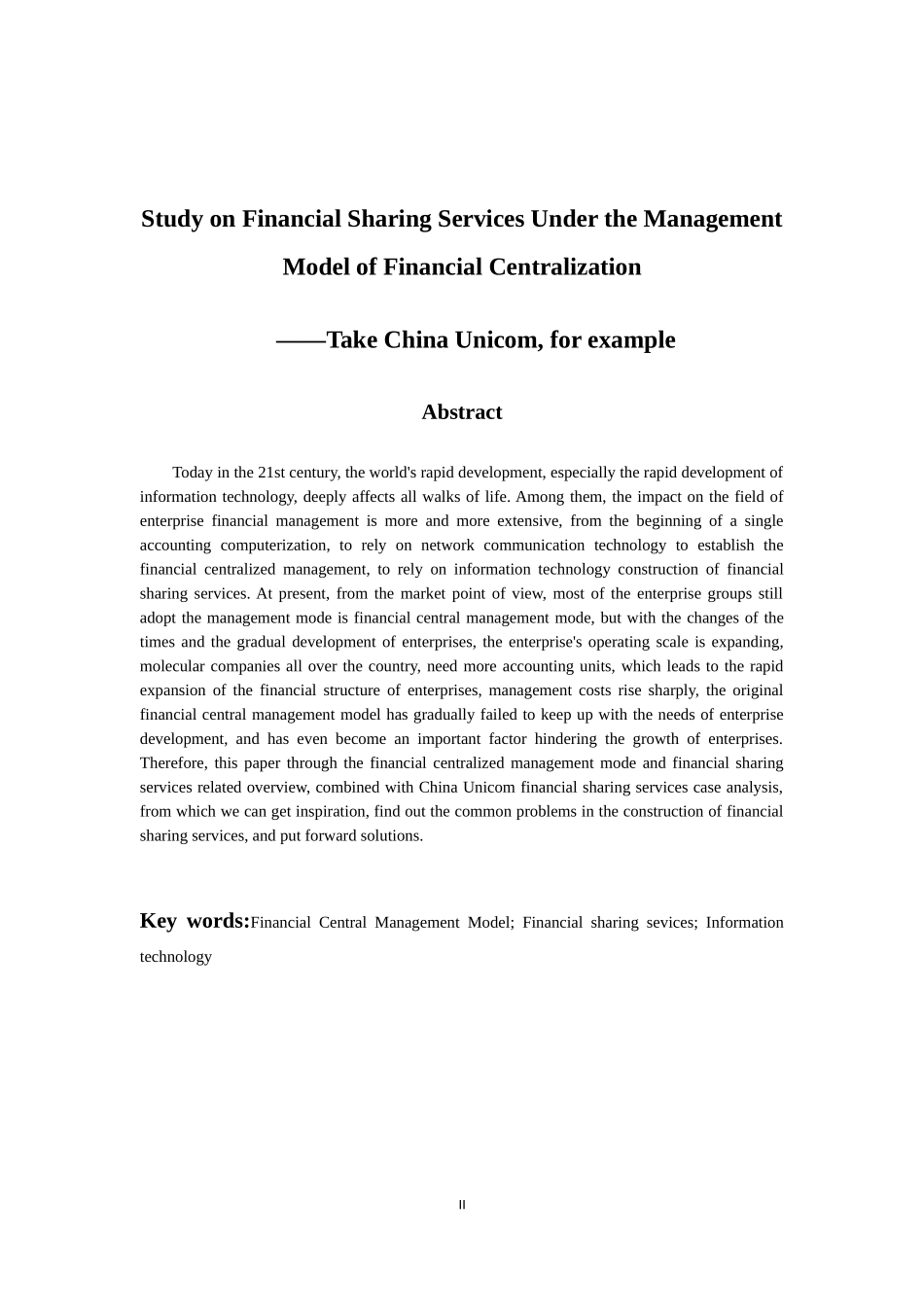 Study on Financial Sharing Services Under the Management Model of Financial Centralization

——Take China Unicom, for example

Abstract

Today in the 21st century, the world's rapid development, especially the rapid development of information technology, deeply affects all walks of life. Among them, the impact on the field of enterprise financial management is more and more extensive, from the beginning of a single accounting computerization, to rely on network communication technology to establish the financial centralized management, to rely on information technology construction of financial sharing services. At present, from the market point of view, most of the enterprise groups still adopt the management mode is financial central management mode, but with the changes of the times and the gradual development of enterprises, the enterprise's operating scale is expanding, molecular companies all over the country, need more accounting units, which leads to the rapid expansion of the financial structure of enterprises, management costs rise sharply, the original financial central management model has gradually failed to keep up with the needs of enterprise development, and has even become an important factor hindering the growth of enterprises. Therefore, this paper through the financial centralized management mode and financial sharing services related overview, combined with China Unicom financial sharing services case analysis, from which we can get inspiration, find out the common problems in the construction of financial sharing services, and put forward solutions.

Key words:Financial Central Management Model; Financial sharing sevices; Information technology

II